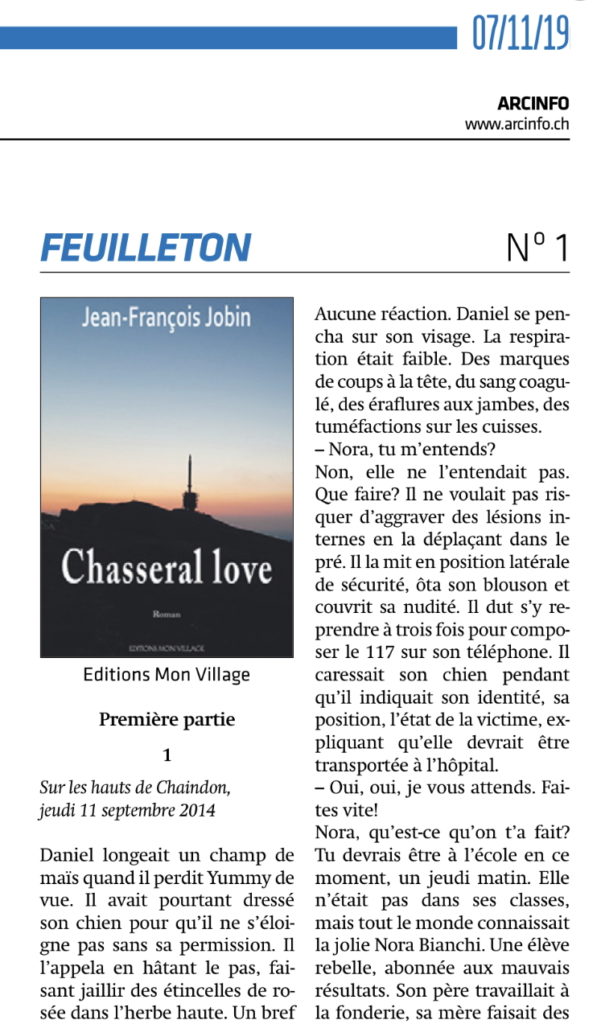 07/11/19

ARCINFO
www.arcinfo.ch

FEUILLETON

N° 1

Jean-François Jobin

Chasseral love

Roman

EDITIONS MON VILLAGE

Editions Mon Village

Première partie

1

Sur les hauts de Chaindon, jeudi 11 septembre 2014

Daniel longeait un champ de maïs quand il perdit Yummy de vue. Il avait pourtant dressé son chien pour qu'il ne s'éloigne pas sans sa permission. Il l'appela en hâtant le pas, faisant jaillir des étincelles de rosée dans l'herbe haute. Un bref

Aucune réaction. Daniel se pencha sur son visage. La respiration était faible. Des marques de coups à la tête, du sang coagulé, des éraflures aux jambes, des tuméfactions sur les cuisses.
– Nora, tu m'entends?
Non, elle ne l'entendait pas. Que faire? Il ne voulait pas risquer d'aggraver des lésions internes en la déplaçant dans le pré. Il la mit en position latérale de sécurité, ôta son blouson et couvrit sa nudité. Il dut s'y reprendre à trois fois pour composer le 117 sur son téléphone. Il caressait son chien pendant qu'il indiquait son identité, sa position, l'état de la victime, expliquant qu'elle devrait être transportée à l'hôpital.
– Oui, oui, je vous attends. Faites vite!
Nora, qu'est-ce qu'on t'a fait? Tu devrais être à l'école en ce moment, un jeudi matin. Elle n'était pas dans ses classes, mais tout le monde connaissait la jolie Nora Bianchi. Une élève rebelle, abonnée aux mauvais résultats. Son père travaillait à la fonderie, sa mère faisait des